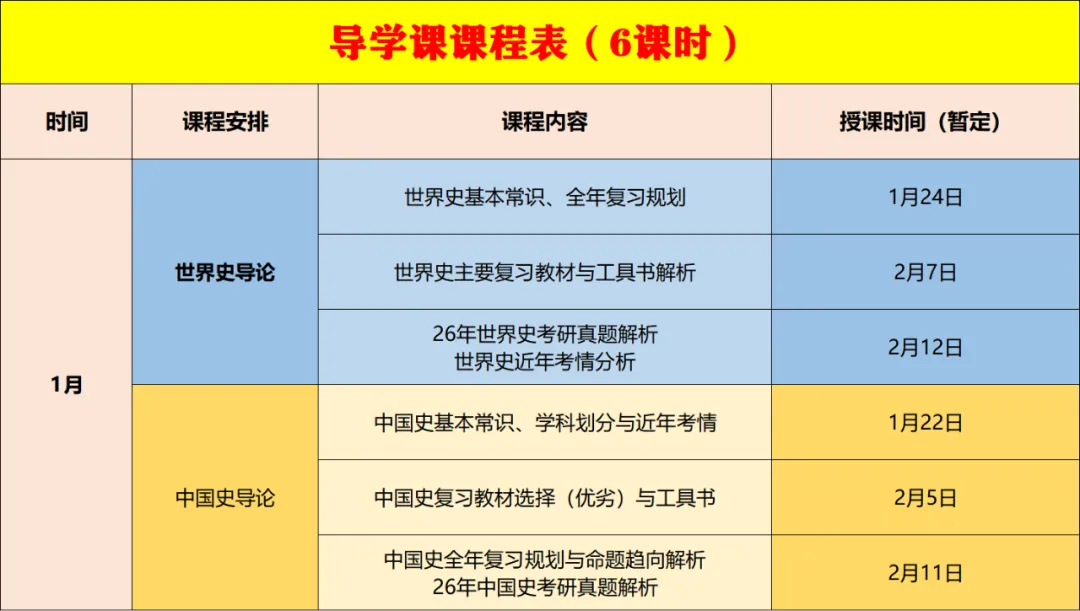 导学课课程表（6课时）

| 时间 | 课程安排 | 课程内容 | 授课时间（暂定） |
|---|---|---|---|
| 1月 | 世界史导论 | 世界史基本常识、全年复习规划 | 1月24日 |
| | | 世界史主要复习教材与工具书解析 | 2月7日 |
| | | 26年世界史考研真题解析 世界史近年考情分析 | 2月12日 |
| | 中国史导论 | 中国史基本常识、学科划分与近年考情 | 1月22日 |
| | | 中国史复习教材选择（优劣）与工具书 | 2月5日 |
| | | 中国史全年复习规划与命题趋向解析 26年中国史考研真题解析 | 2月11日 |